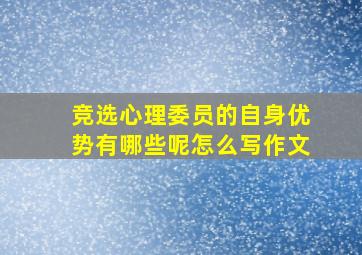 竞选心理委员的自身优势有哪些呢怎么写作文